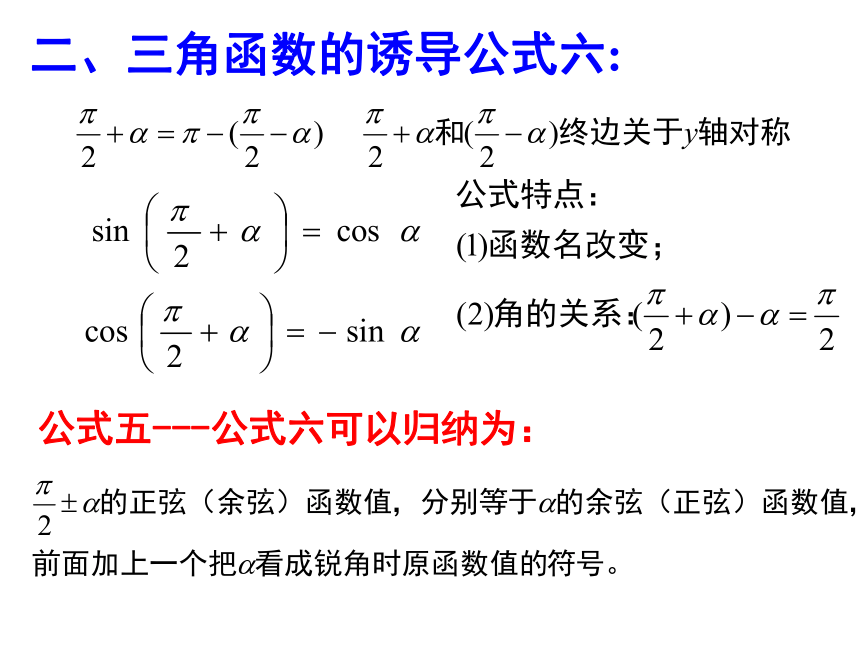 二、三角函数的诱导公式六:

$\frac{\pi}{2}+\alpha=\pi-(\frac{\pi}{2}-\alpha)$　$\frac{\pi}{2}+\alpha$和$(\frac{\pi}{2}-\alpha)$终边关于$y$轴对称

$\sin\left(\frac{\pi}{2}+\alpha\right)=\cos\alpha$

$\cos\left(\frac{\pi}{2}+\alpha\right)=-\sin\alpha$

公式特点：

(1)函数名改变；

(2)角的关系：$(\frac{\pi}{2}+\alpha)-\alpha=\frac{\pi}{2}$

公式五---公式六可以归纳为：

$\frac{\pi}{2}\pm\alpha$的正弦（余弦）函数值，分别等于$\alpha$的余弦（正弦）函数值，前面加上一个把$\alpha$看成锐角时原函数值的符号。